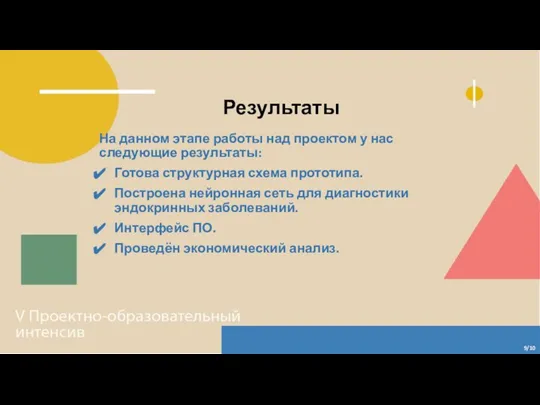 Результаты

На данном этапе работы над проектом у нас следующие результаты:

✔ Готова структурная схема прототипа.
✔ Построена нейронная сеть для диагностики эндокринных заболеваний.
✔ Интерфейс ПО.
✔ Проведён экономический анализ.

V Проектно-образовательный интенсив

9/10